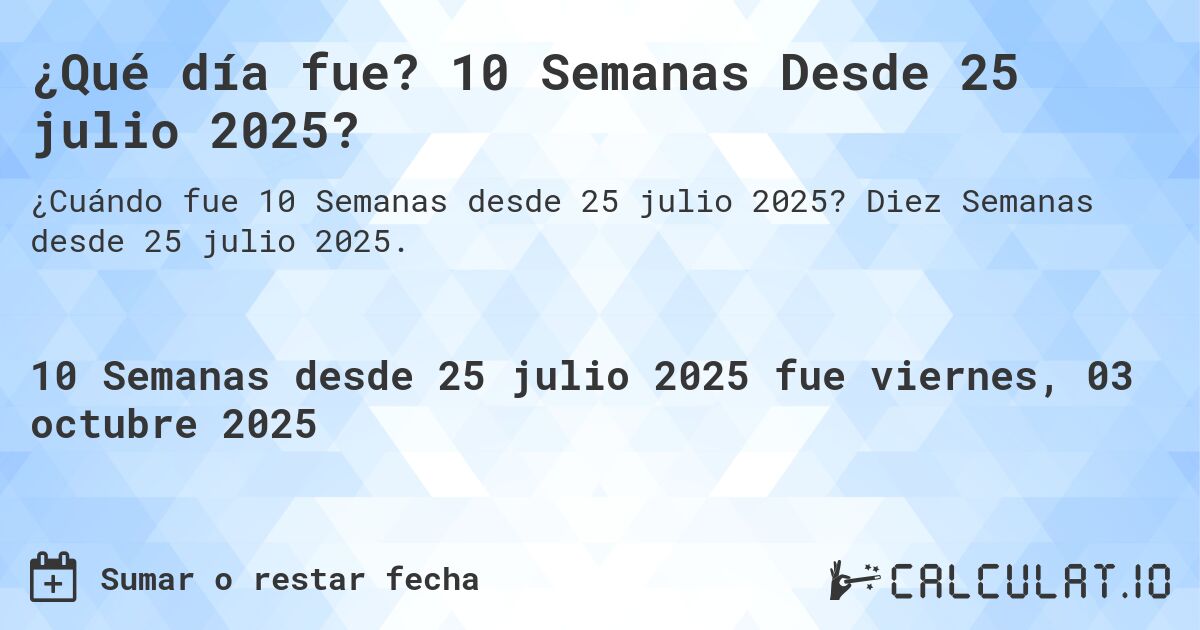 ¿Qué día fue? 10 Semanas Desde 25 julio 2025?

¿Cuándo fue 10 Semanas desde 25 julio 2025? Diez Semanas desde 25 julio 2025.

10 Semanas desde 25 julio 2025 fue viernes, 03 octubre 2025

Sumar o restar fecha

CALCULAT.IO